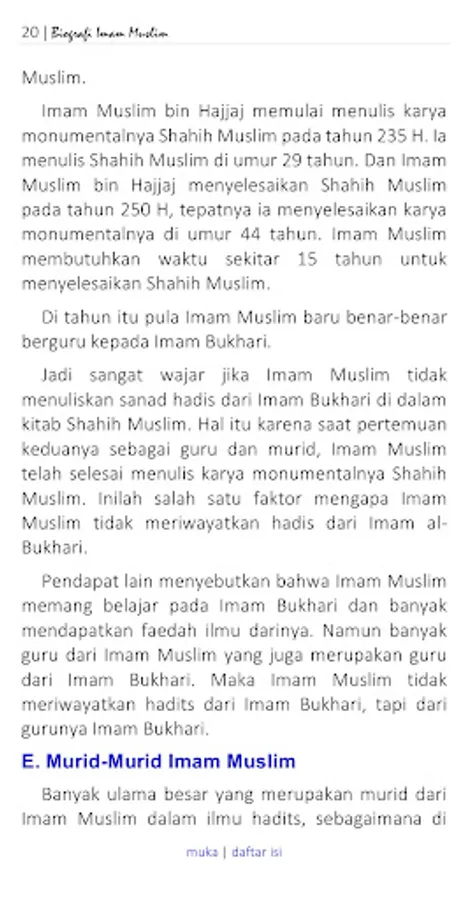 20 | Biografi Imam Muslim

Muslim.

Imam Muslim bin Hajjaj memulai menulis karya monumentalnya Shahih Muslim pada tahun 235 H. Ia menulis Shahih Muslim di umur 29 tahun. Dan Imam Muslim bin Hajjaj menyelesaikan Shahih Muslim pada tahun 250 H, tepatnya ia menyelesaikan karya monumentalnya di umur 44 tahun. Imam Muslim membutuhkan waktu sekitar 15 tahun untuk menyelesaikan Shahih Muslim.

Di tahun itu pula Imam Muslim baru benar-benar berguru kepada Imam Bukhari.

Jadi sangat wajar jika Imam Muslim tidak menuliskan sanad hadis dari Imam Bukhari di dalam kitab Shahih Muslim. Hal itu karena saat pertemuan keduanya sebagai guru dan murid, Imam Muslim telah selesai menulis karya monumentalnya Shahih Muslim. Inilah salah satu faktor mengapa Imam Muslim tidak meriwayatkan hadis dari Imam al-Bukhari.

Pendapat lain menyebutkan bahwa Imam Muslim memang belajar pada Imam Bukhari dan banyak mendapatkan faedah ilmu darinya. Namun banyak guru dari Imam Muslim yang juga merupakan guru dari Imam Bukhari. Maka Imam Muslim tidak meriwayatkan hadits dari Imam Bukhari, tapi dari gurunya Imam Bukhari.

E. Murid-Murid Imam Muslim

Banyak ulama besar yang merupakan murid dari Imam Muslim dalam ilmu hadits, sebagaimana di

muka | daftar isi